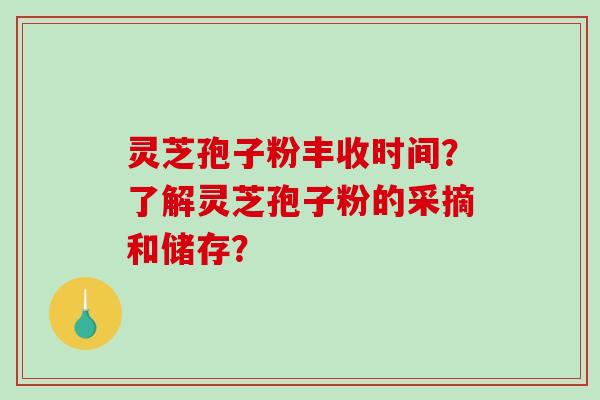 灵芝孢子粉丰收时间?了解灵芝孢子粉的采摘和储存?